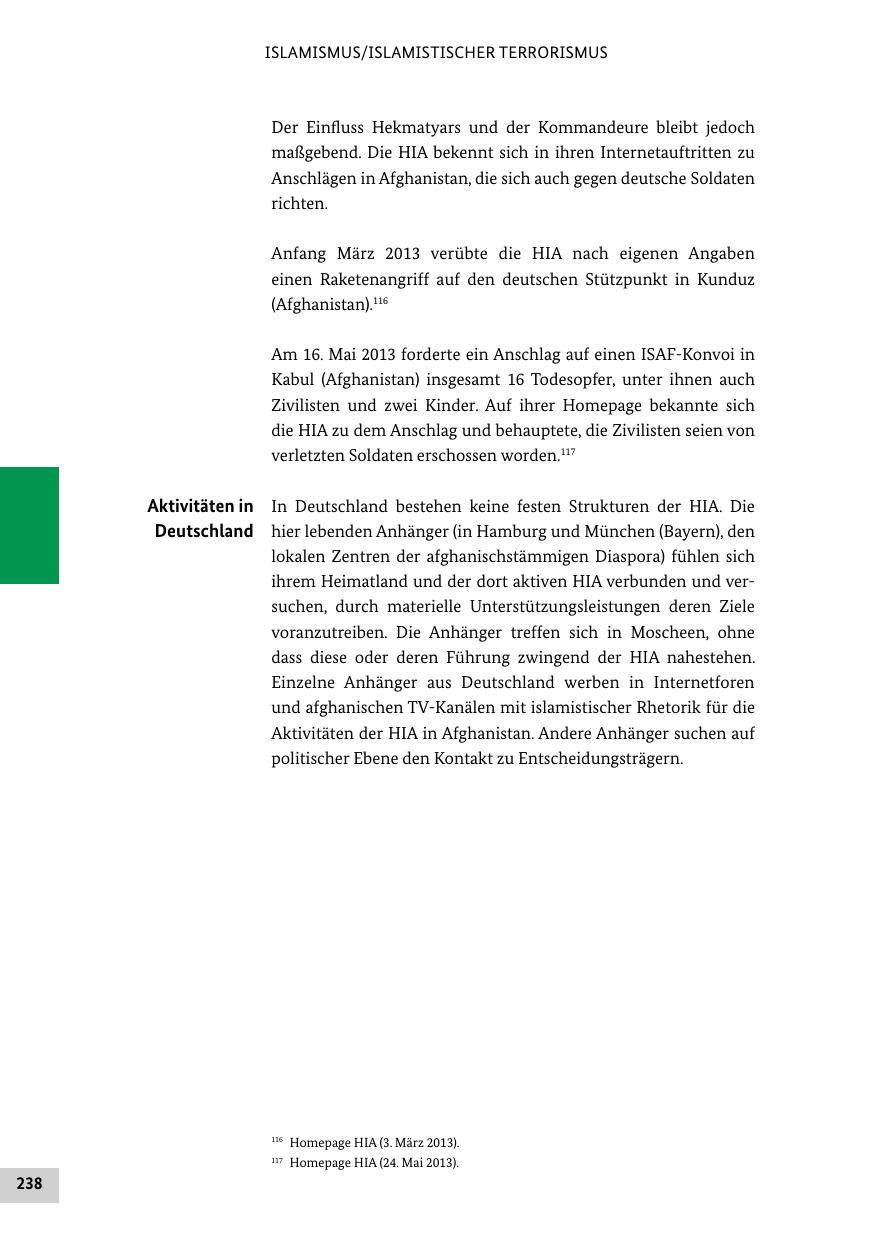 ISLAMISMUS/ISLAMISTISCHER TERRORISMUS

Der Einfluss Hekmatyars und der Kommandeure bleibt jedoch maßgebend. Die HIA bekennt sich in ihren Internetauftritten zu Anschlägen in Afghanistan, die sich auch gegen deutsche Soldaten richten.

Anfang März 2013 verübte die HIA nach eigenen Angaben einen Raketenangriff auf den deutschen Stützpunkt in Kunduz (Afghanistan).$^{116}$

Am 16. Mai 2013 forderte ein Anschlag auf einen ISAF-Konvoi in Kabul (Afghanistan) insgesamt 16 Todesopfer, unter ihnen auch Zivilisten und zwei Kinder. Auf ihrer Homepage bekannte sich die HIA zu dem Anschlag und behauptete, die Zivilisten seien von verletzten Soldaten erschossen worden.$^{117}$

Aktivitäten in Deutschland

In Deutschland bestehen keine festen Strukturen der HIA. Die hier lebenden Anhänger (in Hamburg und München (Bayern), den lokalen Zentren der afghanischstämmigen Diaspora) fühlen sich ihrem Heimatland und der dort aktiven HIA verbunden und versuchen, durch materielle Unterstützungsleistungen deren Ziele voranzutreiben. Die Anhänger treffen sich in Moscheen, ohne dass diese oder deren Führung zwingend der HIA nahestehen. Einzelne Anhänger aus Deutschland werben in Internetforen und afghanischen TV-Kanälen mit islamistischer Rhetorik für die Aktivitäten der HIA in Afghanistan. Andere Anhänger suchen auf politischer Ebene den Kontakt zu Entscheidungsträgern.

$^{116}$ Homepage HIA (3. März 2013).
$^{117}$ Homepage HIA (24. Mai 2013).

238